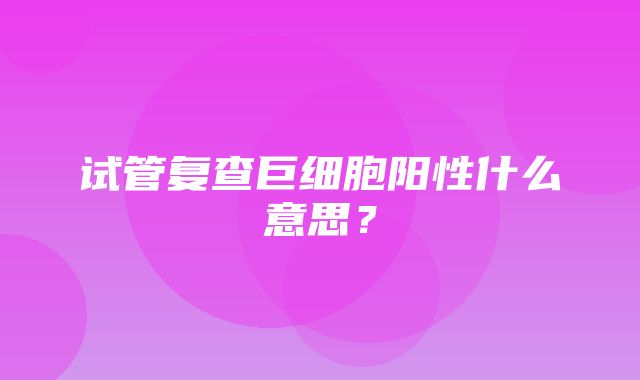 试管复查巨细胞阳性什么意思？